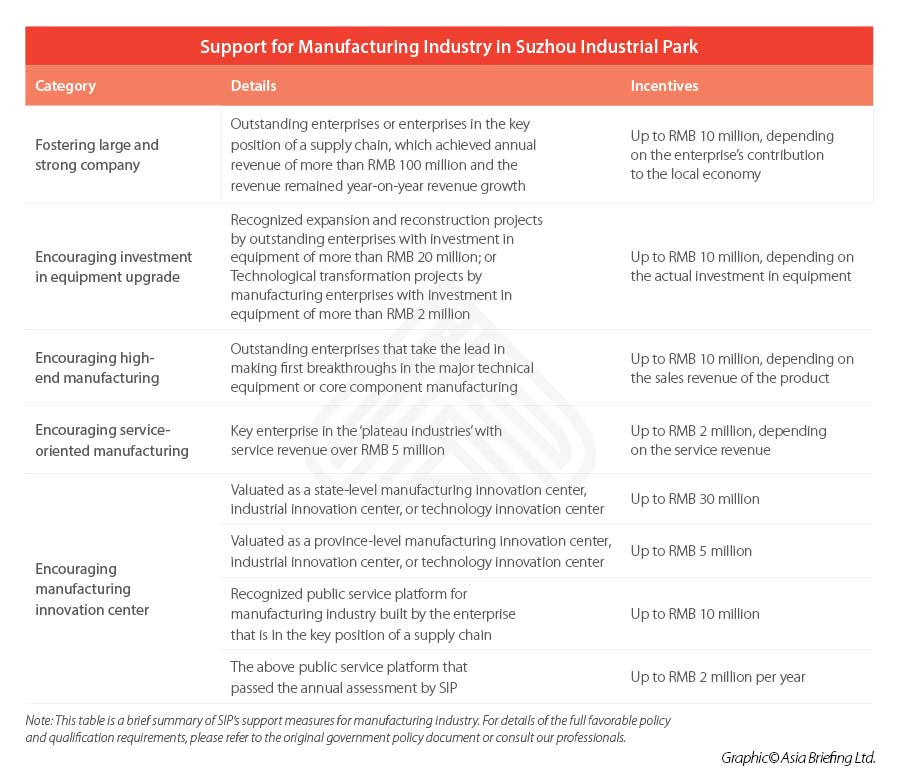 Support for Manufacturing Industry in Suzhou Industrial Park

| Category | Details | Incentives |
|---|---|---|
| Fostering large and strong company | Outstanding enterprises or enterprises in the key position of a supply chain, which achieved annual revenue of more than RMB 100 million and the revenue remained year-on-year revenue growth | Up to RMB 10 million, depending on the enterprise's contribution to the local economy |
| Encouraging investment in equipment upgrade | Recognized expansion and reconstruction projects by outstanding enterprises with investment in equipment of more than RMB 20 million; or Technological transformation projects by manufacturing enterprises with investment in equipment of more than RMB 2 million | Up to RMB 10 million, depending on the actual investment in equipment |
| Encouraging high-end manufacturing | Outstanding enterprises that take the lead in making first breakthroughs in the major technical equipment or core component manufacturing | Up to RMB 10 million, depending on the sales revenue of the product |
| Encouraging service-oriented manufacturing | Key enterprise in the 'plateau industries' with service revenue over RMB 5 million | Up to RMB 2 million, depending on the service revenue |
| Encouraging manufacturing innovation center | Valuated as a state-level manufacturing innovation center, industrial innovation center, or technology innovation center | Up to RMB 30 million |
| | Valuated as a province-level manufacturing innovation center, industrial innovation center, or technology innovation center | Up to RMB 5 million |
| | Recognized public service platform for manufacturing industry built by the enterprise that is in the key position of a supply chain | Up to RMB 10 million |
| | The above public service platform that passed the annual assessment by SIP | Up to RMB 2 million per year |

Note: This table is a brief summary of SIP's support measures for manufacturing industry. For details of the full favorable policy and qualification requirements, please refer to the original government policy document or consult our professionals.

Graphic© Asia Briefing Ltd.